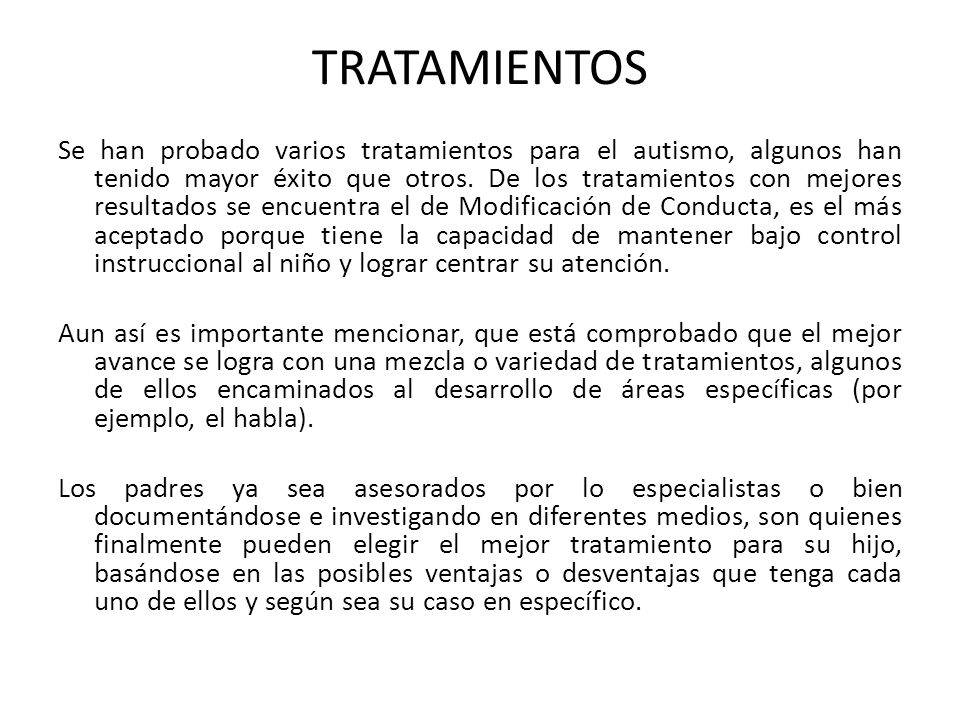 TRATAMIENTOS

Se han probado varios tratamientos para el autismo, algunos han tenido mayor éxito que otros. De los tratamientos con mejores resultados se encuentra el de Modificación de Conducta, es el más aceptado porque tiene la capacidad de mantener bajo control instruccional al niño y lograr centrar su atención.

Aun así es importante mencionar, que está comprobado que el mejor avance se logra con una mezcla o variedad de tratamientos, algunos de ellos encaminados al desarrollo de áreas específicas (por ejemplo, el habla).

Los padres ya sea asesorados por lo especialistas o bien documentándose e investigando en diferentes medios, son quienes finalmente pueden elegir el mejor tratamiento para su hijo, basándose en las posibles ventajas o desventajas que tenga cada uno de ellos y según sea su caso en específico.